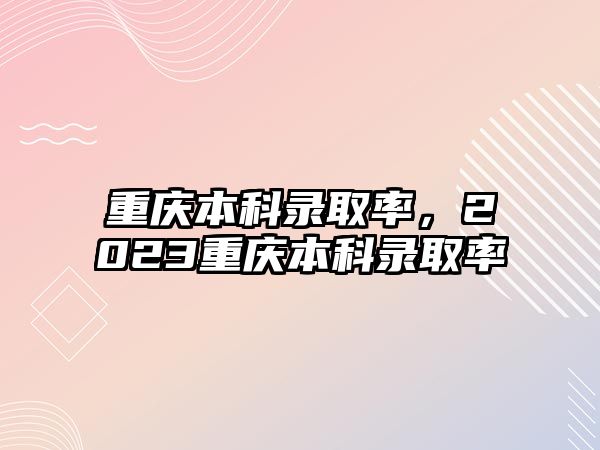 重庆本科录取率，2023重庆本科录取率